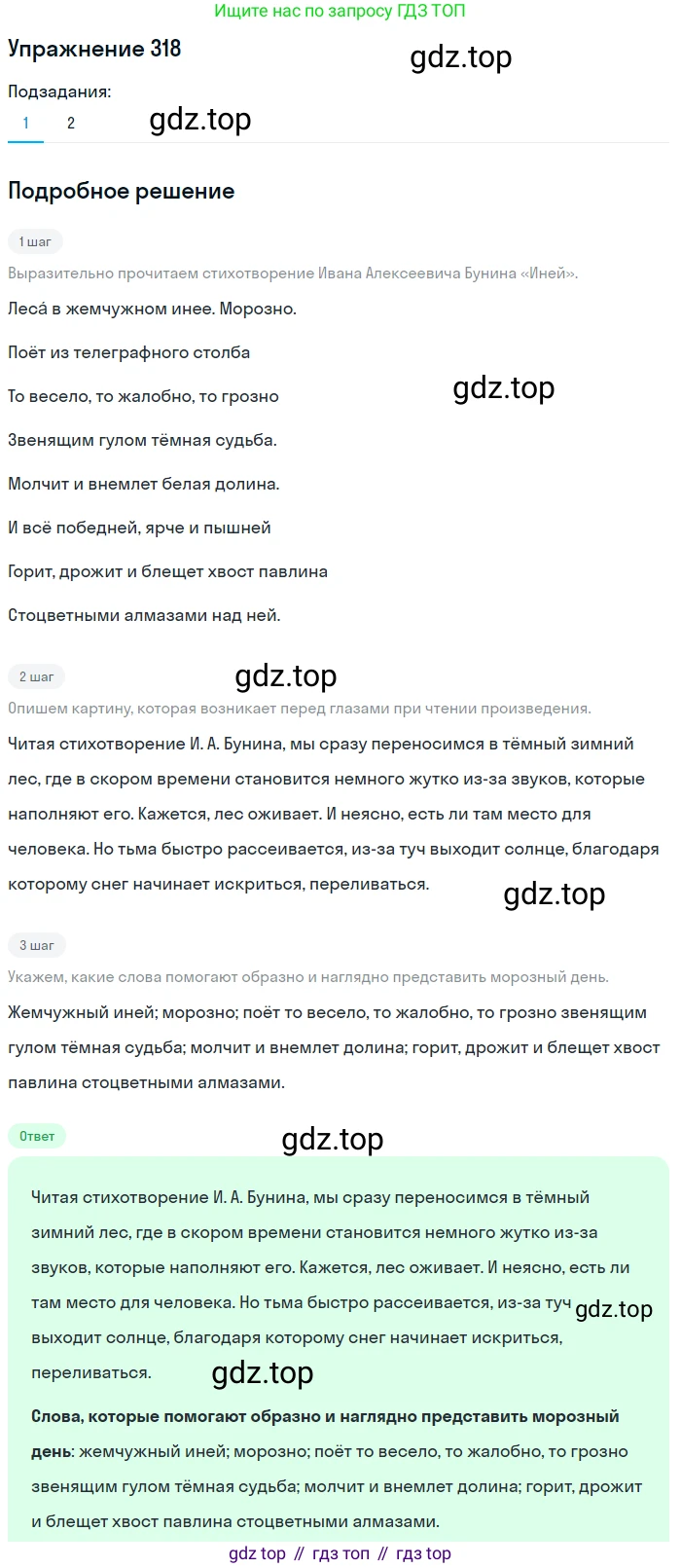 Ищите нас по запросу ГДЗ ТОП

Упражнение 318

gdz.top

Подзадания:

1 2

gdz.top

Подробное решение

1 шаг

Выразительно прочитаем стихотворение Ивана Алексеевича Бунина «Иней».

Леса́ в жемчужном инее. Морозно.

Поёт из телеграфного столба

То весело, то жалобно, то грозно

gdz.top

Звенящим гулом тёмная судьба.

Молчит и внемлет белая долина.

И всё победней, ярче и пышней

Горит, дрожит и блещет хвост павлина

Стоцветными алмазами над ней.

2 шаг

gdz.top

Опишем картину, которая возникает перед глазами при чтении произведения.

Читая стихотворение И. А. Бунина, мы сразу переносимся в тёмный зимний лес, где в скором времени становится немного жутко из-за звуков, которые наполняют его. Кажется, лес оживает. И неясно, есть ли там место для человека. Но тьма быстро рассеивается, из-за туч выходит солнце, благодаря которому снег начинает искриться, переливаться.

gdz.top

3 шаг

Укажем, какие слова помогают образно и наглядно представить морозный день.

Жемчужный иней; морозно; поёт то весело, то жалобно, то грозно звенящим гулом тёмная судьба; молчит и внемлет долина; горит, дрожит и блещет хвост павлина стоцветными алмазами.

Ответ

gdz.top

Читая стихотворение И. А. Бунина, мы сразу переносимся в тёмный зимний лес, где в скором времени становится немного жутко из-за звуков, которые наполняют его. Кажется, лес оживает. И неясно, есть ли там место для человека. Но тьма быстро рассеивается, из-за туч выходит солнце, благодаря которому снег начинает искриться, переливаться.

gdz.top

gdz.top

Слова, которые помогают образно и наглядно представить морозный день: жемчужный иней; морозно; поёт то весело, то жалобно, то грозно звенящим гулом тёмная судьба; молчит и внемлет долина; горит, дрожит и блещет хвост павлина стоцветными алмазами.

gdz top // гдз топ // гдз top